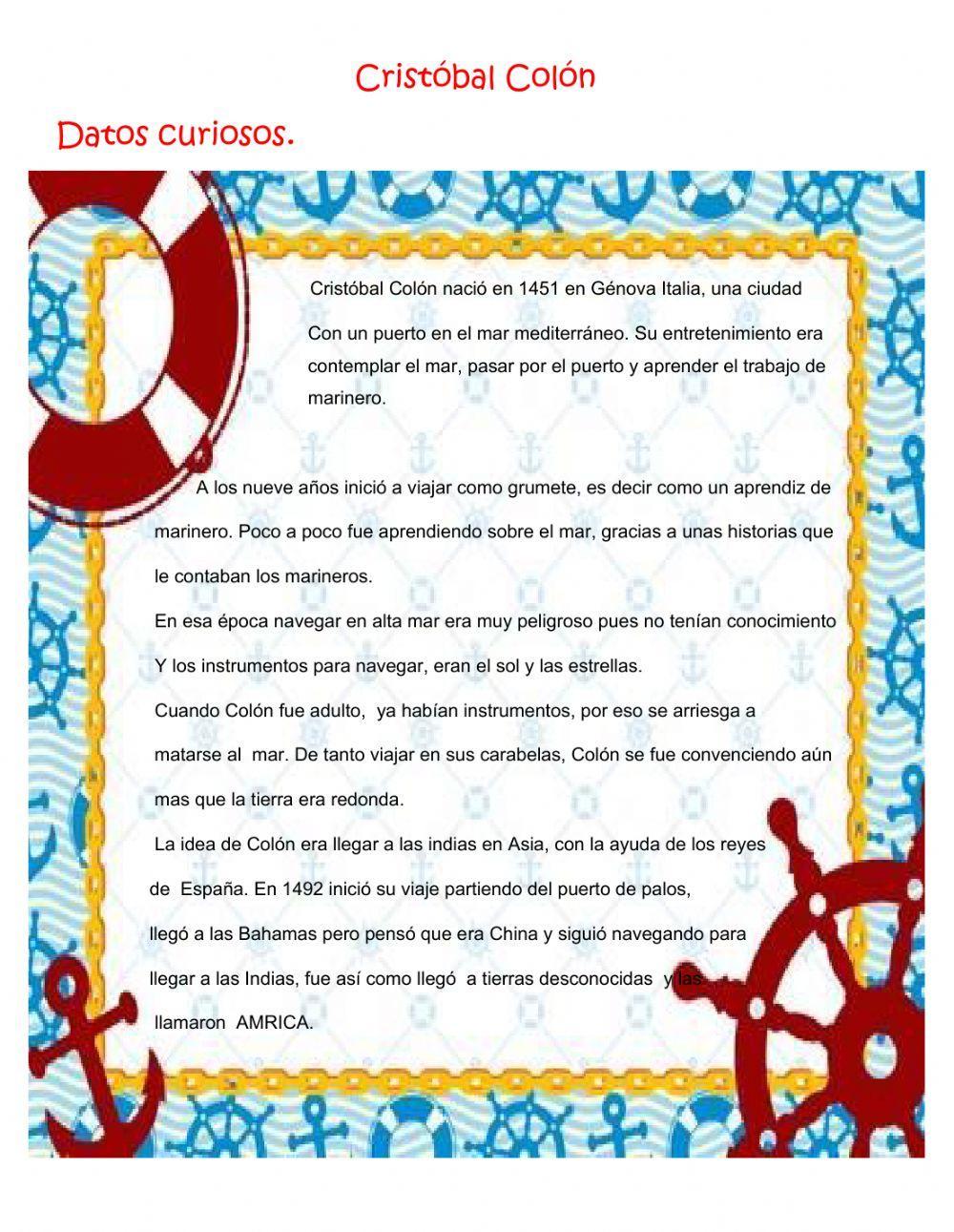 Cristóbal Colón

Datos curiosos.

Cristóbal Colón nació en 1451 en Génova Italia, una ciudad Con un puerto en el mar mediterráneo. Su entretenimiento era contemplar el mar, pasar por el puerto y aprender el trabajo de marinero.

A los nueve años inició a viajar como grumete, es decir como un aprendiz de marinero. Poco a poco fue aprendiendo sobre el mar, gracias a unas historias que le contaban los marineros.

En esa época navegar en alta mar era muy peligroso pues no tenían conocimiento Y los instrumentos para navegar, eran el sol y las estrellas.

Cuando Colón fue adulto, ya habían instrumentos, por eso se arriesga a matarse al mar. De tanto viajar en sus carabelas, Colón se fue convenciendo aún mas que la tierra era redonda.

La idea de Colón era llegar a las indias en Asia, con la ayuda de los reyes de España. En 1492 inició su viaje partiendo del puerto de palos, llegó a las Bahamas pero pensó que era China y siguió navegando para llegar a las Indias, fue así como llegó a tierras desconocidas y las llamaron AMRICA.